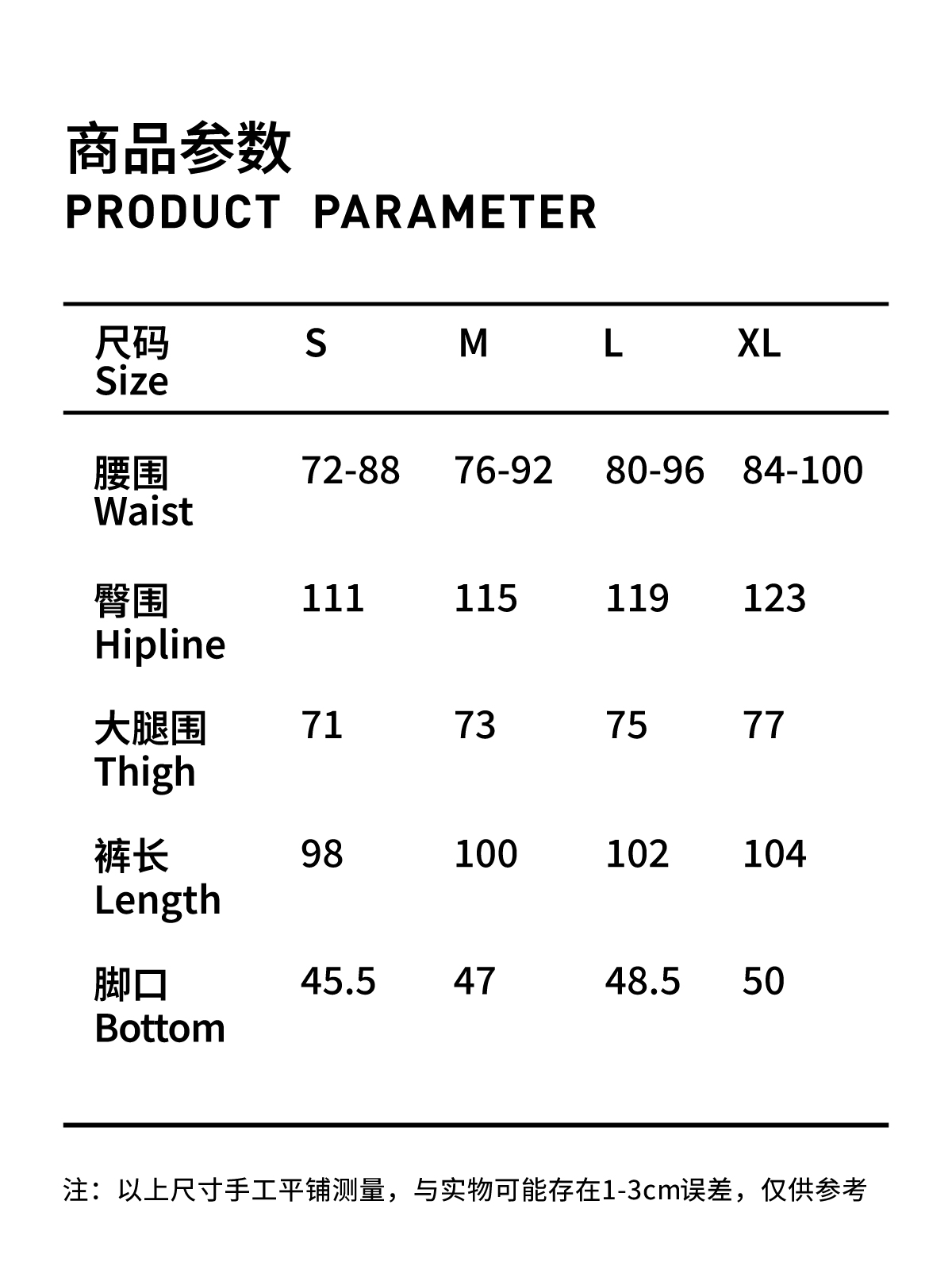 商品参数
PRODUCT PARAMETER

| 尺码 Size | S | M | L | XL |
|---|---|---|---|---|
| 腰围 Waist | 72-88 | 76-92 | 80-96 | 84-100 |
| 臀围 Hipline | 111 | 115 | 119 | 123 |
| 大腿围 Thigh | 71 | 73 | 75 | 77 |
| 裤长 Length | 98 | 100 | 102 | 104 |
| 脚口 Bottom | 45.5 | 47 | 48.5 | 50 |

注：以上尺寸手工平铺测量，与实物可能存在1-3cm误差，仅供参考